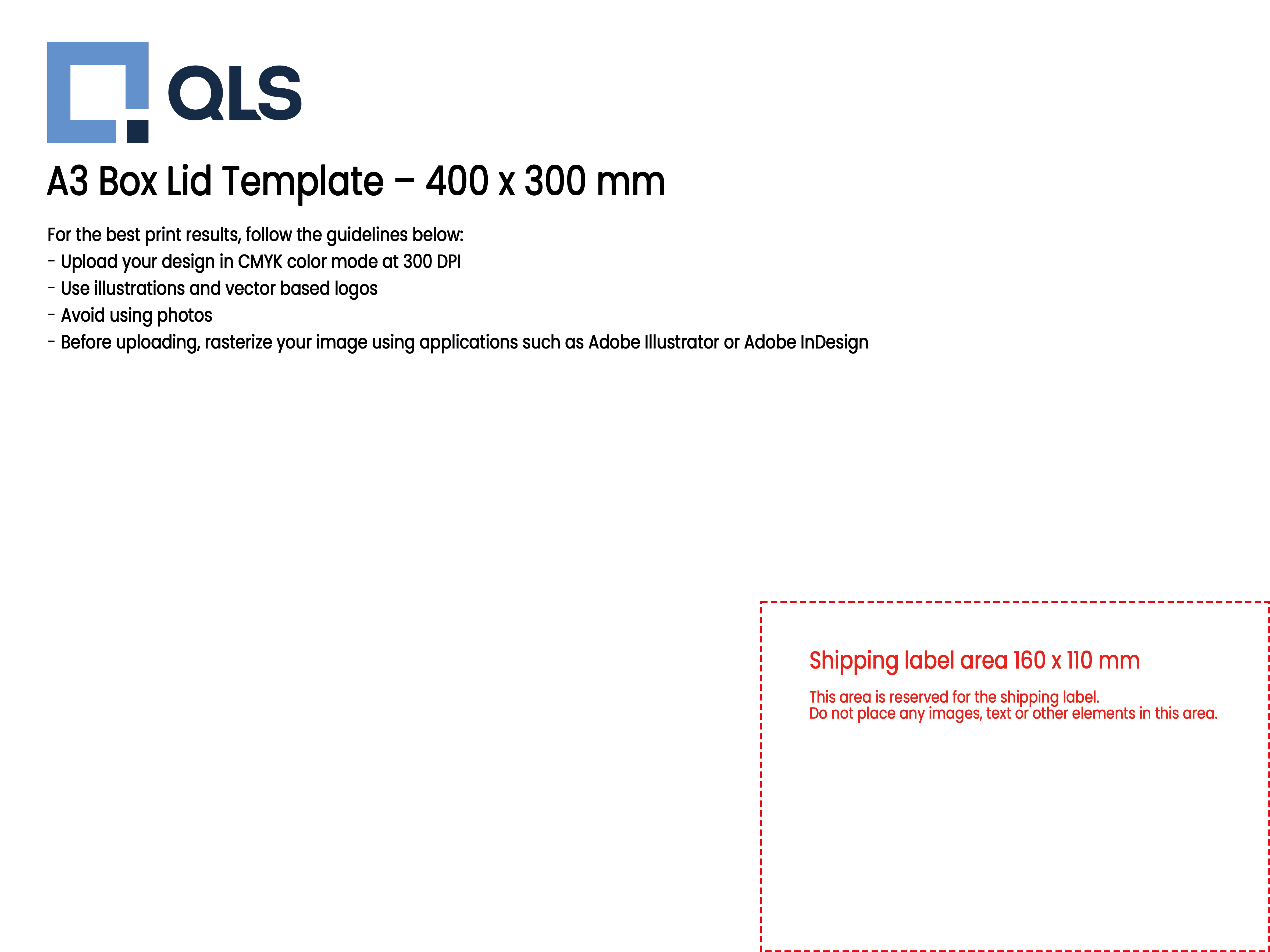 QLS

A3 Box Lid Template – 400 x 300 mm

For the best print results, follow the guidelines below:
- Upload your design in CMYK color mode at 300 DPI
- Use illustrations and vector based logos
- Avoid using photos
- Before uploading, rasterize your image using applications such as Adobe Illustrator or Adobe InDesign

Shipping label area 160 x 110 mm

This area is reserved for the shipping label. Do not place any images, text or other elements in this area.